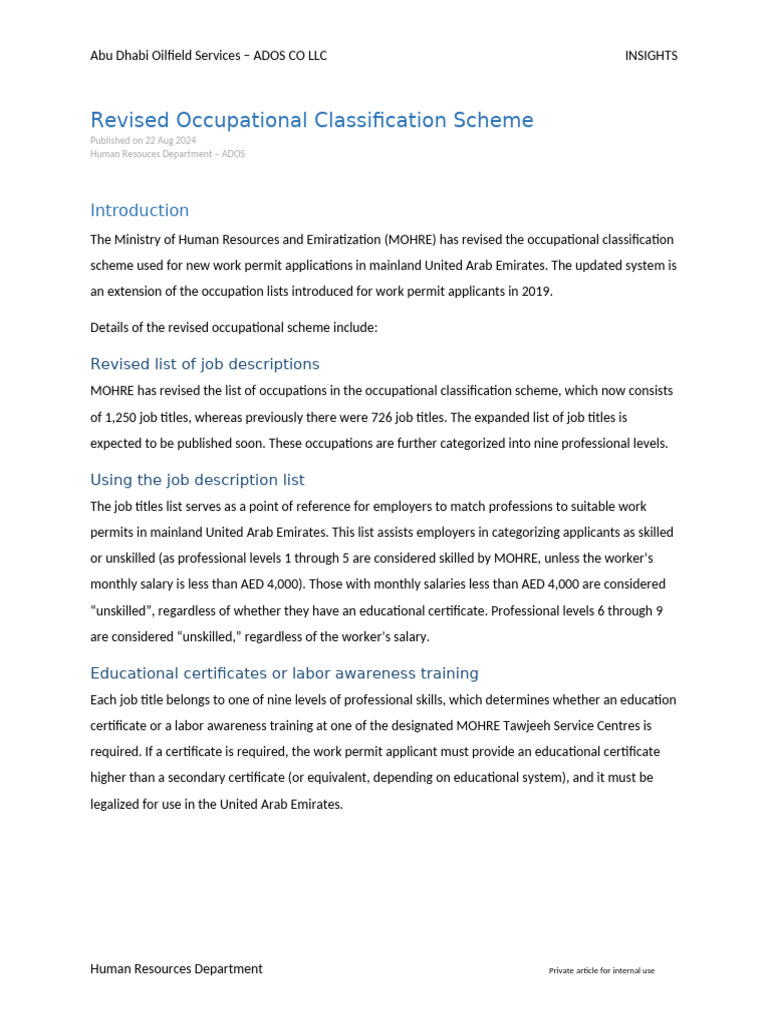 Abu Dhabi Oilfield Services – ADOS CO LLC

INSIGHTS

Revised Occupational Classification Scheme

Published on 22 Aug 2024
Human Resouces Department – ADOS

Introduction

The Ministry of Human Resources and Emiratization (MOHRE) has revised the occupational classification scheme used for new work permit applications in mainland United Arab Emirates. The updated system is an extension of the occupation lists introduced for work permit applicants in 2019.

Details of the revised occupational scheme include:

Revised list of job descriptions

MOHRE has revised the list of occupations in the occupational classification scheme, which now consists of 1,250 job titles, whereas previously there were 726 job titles. The expanded list of job titles is expected to be published soon. These occupations are further categorized into nine professional levels.

Using the job description list

The job titles list serves as a point of reference for employers to match professions to suitable work permits in mainland United Arab Emirates. This list assists employers in categorizing applicants as skilled or unskilled (as professional levels 1 through 5 are considered skilled by MOHRE, unless the worker's monthly salary is less than AED 4,000). Those with monthly salaries less than AED 4,000 are considered "unskilled", regardless of whether they have an educational certificate. Professional levels 6 through 9 are considered "unskilled," regardless of the worker's salary.

Educational certificates or labor awareness training

Each job title belongs to one of nine levels of professional skills, which determines whether an education certificate or a labor awareness training at one of the designated MOHRE Tawjeeh Service Centres is required. If a certificate is required, the work permit applicant must provide an educational certificate higher than a secondary certificate (or equivalent, depending on educational system), and it must be legalized for use in the United Arab Emirates.

Human Resources Department

Private article for internal use